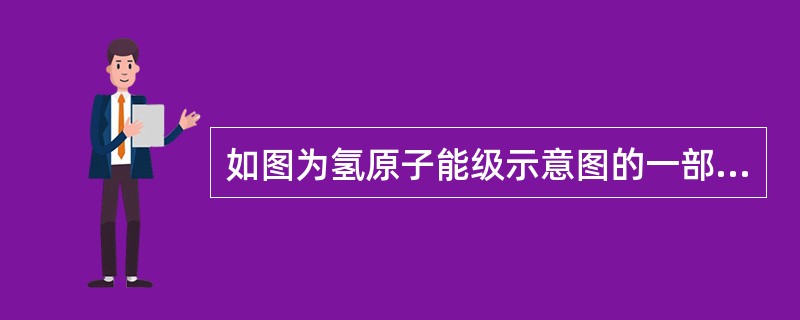 如图为氢原子能级示意图的一部...